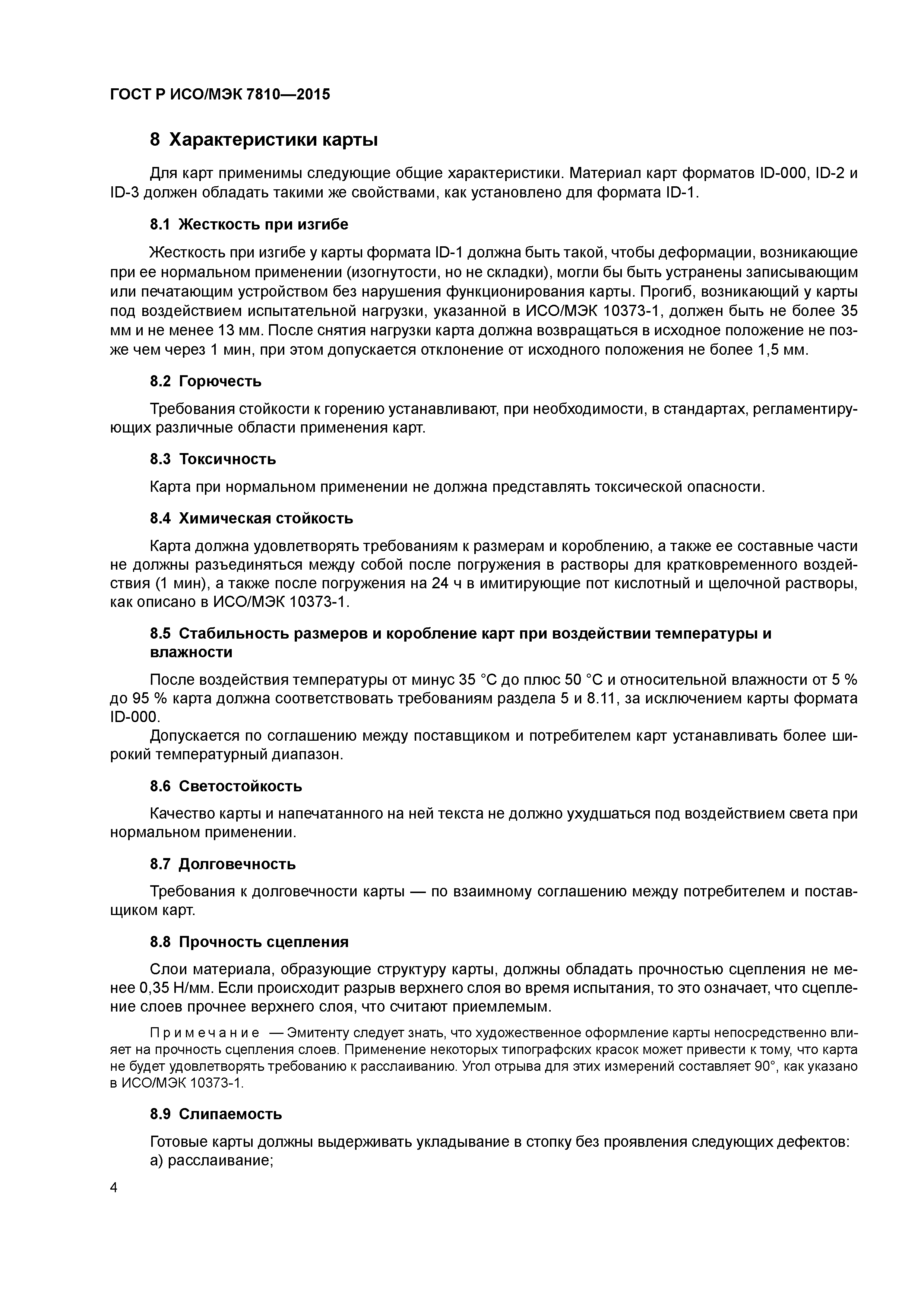 ГОСТ Р ИСО/МЭК 7810—2015

8 Характеристики карты

Для карт применимы следующие общие характеристики. Материал карт форматов ID-000, ID-2 и ID-3 должен обладать такими же свойствами, как установлено для формата ID-1.

8.1 Жесткость при изгибе

Жесткость при изгибе у карты формата ID-1 должна быть такой, чтобы деформации, возникающие при ее нормальном применении (изогнутости, но не складки), могли бы быть устранены записывающим или печатающим устройством без нарушения функционирования карты. Прогиб, возникающий у карты под воздействием испытательной нагрузки, указанной в ИСО/МЭК 10373-1, должен быть не более 35 мм и не менее 13 мм. После снятия нагрузки карта должна возвращаться в исходное положение не позже чем через 1 мин, при этом допускается отклонение от исходного положения не более 1,5 мм.

8.2 Горючесть

Требования стойкости к горению устанавливают, при необходимости, в стандартах, регламентирующих различные области применения карт.

8.3 Токсичность

Карта при нормальном применении не должна представлять токсической опасности.

8.4 Химическая стойкость

Карта должна удовлетворять требованиям к размерам и короблению, а также ее составные части не должны разъединяться между собой после погружения в растворы для кратковременного воздействия (1 мин), а также после погружения на 24 ч в имитирующие пот кислотный и щелочной растворы, как описано в ИСО/МЭК 10373-1.

8.5 Стабильность размеров и коробление карт при воздействии температуры и влажности

После воздействия температуры от минус 35 °С до плюс 50 °С и относительной влажности от 5 % до 95 % карта должна соответствовать требованиям раздела 5 и 8.11, за исключением карты формата ID-000.
Допускается по соглашению между поставщиком и потребителем карт устанавливать более широкий температурный диапазон.

8.6 Светостойкость

Качество карты и напечатанного на ней текста не должно ухудшаться под воздействием света при нормальном применении.

8.7 Долговечность

Требования к долговечности карты — по взаимному соглашению между потребителем и поставщиком карт.

8.8 Прочность сцепления

Слои материала, образующие структуру карты, должны обладать прочностью сцепления не менее 0,35 Н/мм. Если происходит разрыв верхнего слоя во время испытания, то это означает, что сцепление слоев прочнее верхнего слоя, что считают приемлемым.

Примечание — Эмитенту следует знать, что художественное оформление карты непосредственно влияет на прочность сцепления слоев. Применение некоторых типографских красок может привести к тому, что карта не будет удовлетворять требованию к расслаиванию. Угол отрыва для этих измерений составляет 90°, как указано в ИСО/МЭК 10373-1.

8.9 Слипаемость

Готовые карты должны выдерживать укладывание в стопку без проявления следующих дефектов:
а) расслаивание;

4